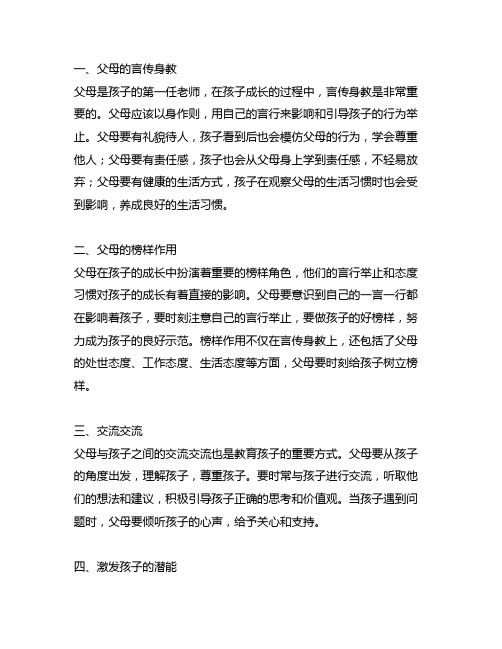 一、父母的言传身教
父母是孩子的第一任老师，在孩子成长的过程中，言传身教是非常重要的。父母应该以身作则，用自己的言行来影响和引导孩子的行为举止。父母要有礼貌待人，孩子看到后也会模仿父母的行为，学会尊重他人；父母要有责任感，孩子也会从父母身上学到责任感，不轻易放弃；父母要有健康的生活方式，孩子在观察父母的生活习惯时也会受到影响，养成良好的生活习惯。

二、父母的榜样作用
父母在孩子的成长中扮演着重要的榜样角色，他们的言行举止和态度习惯对孩子的成长有着直接的影响。父母要意识到自己的一言一行都在影响着孩子，要时刻注意自己的言行举止，要做孩子的好榜样，努力成为孩子的良好示范。榜样作用不仅在言传身教上，还包括了父母的处世态度、工作态度、生活态度等方面，父母要时刻给孩子树立榜样。

三、交流交流
父母与孩子之间的交流交流也是教育孩子的重要方式。父母要从孩子的角度出发，理解孩子，尊重孩子。要时常与孩子进行交流，听取他们的想法和建议，积极引导孩子正确的思考和价值观。当孩子遇到问题时，父母要倾听孩子的心声，给予关心和支持。

四、激发孩子的潜能